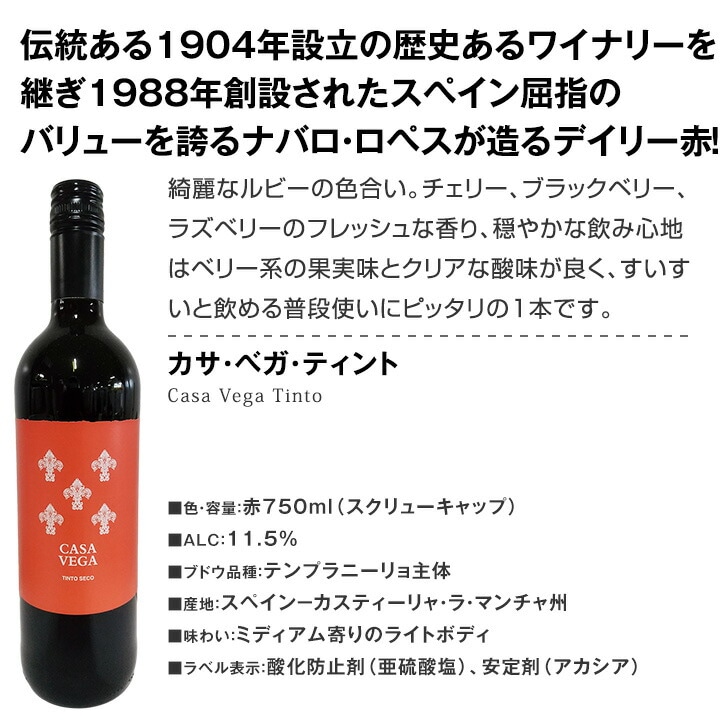 伝統ある1904年設立の歴史あるワイナリーを継ぎ1988年創設されたスペイン屈指のバリューを誇るナバロ・ロペスが造るデイリー赤!

綺麗なルビーの色合い。チェリー、ブラックベリー、ラズベリーのフレッシュな香り、穏やかな飲み心地はベリー系の果実味とクリアな酸味が良く、すいすいと飲める普段使いにピッタリの1本です。

カサ・ベガ・ティント
Casa Vega Tinto

CASA VEGA
TINTO SECO

■色・容量:赤750ml(スクリューキャップ)
■ALC:11.5%
■ブドウ品種:テンプラニーリョ主体
■産地:スペインーカスティーリャ・ラ・マンチャ州
■味わい:ミディアム寄りのライトボディ
■ラベル表示:酸化防止剤(亜硫酸塩)、安定剤(アカシア)